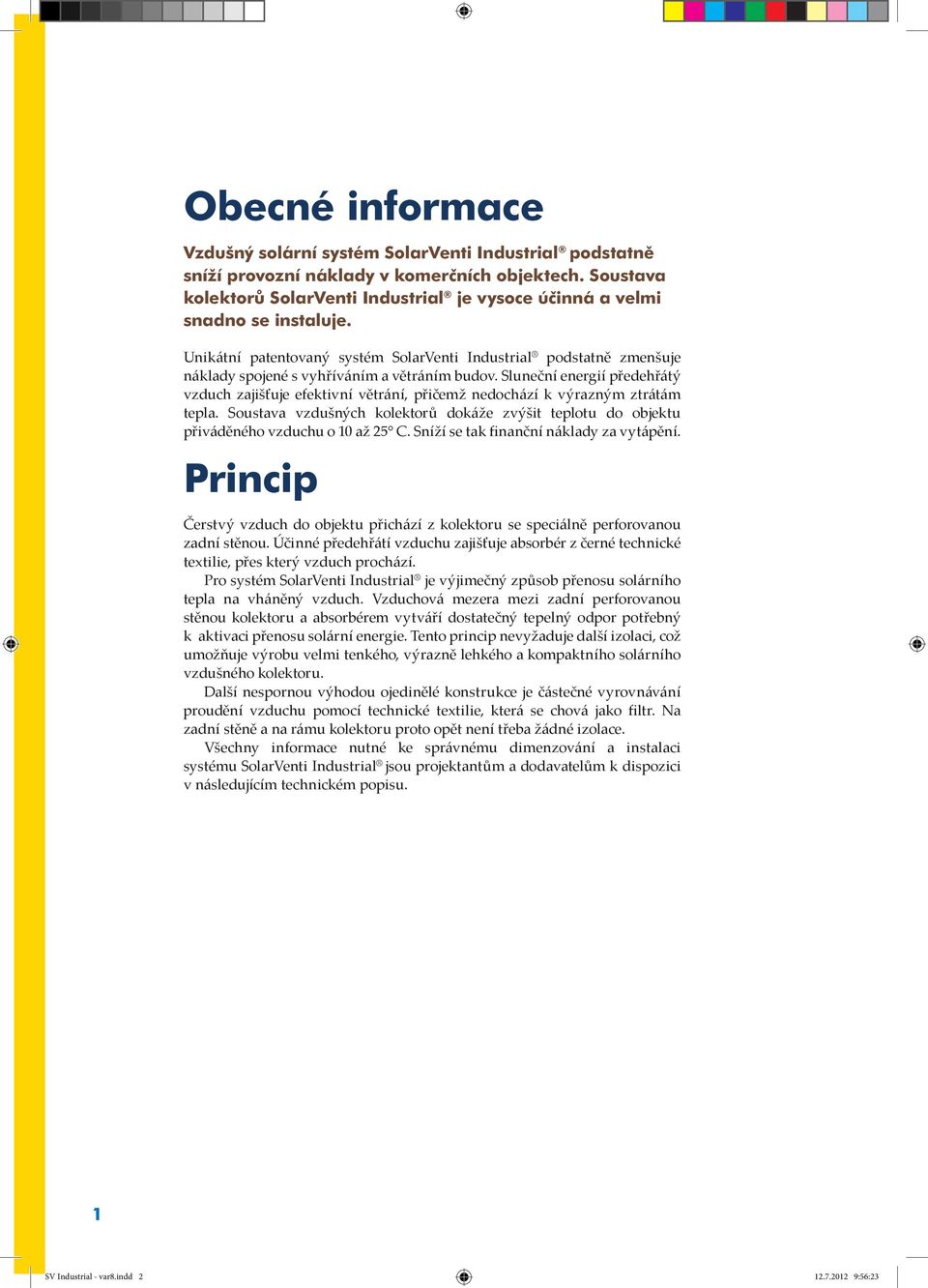 Obecné informace

Vzdušný solární systém SolarVenti Industrial® podstatně sníží provozní náklady v komerčních objektech. Soustava kolektorů SolarVenti Industrial® je vysoce účinná a velmi snadno se instaluje.

Unikátní patentovaný systém SolarVenti Industrial® podstatně zmenšuje náklady spojené s vyhříváním a větráním budov. Sluneční energií předehřátý vzduch zajišťuje efektivní větrání, přičemž nedochází k výrazným ztrátám tepla. Soustava vzdušných kolektorů dokáže zvýšit teplotu do objektu přiváděného vzduchu o 10 až 25° C. Sníží se tak finanční náklady za vytápění.

Princip

Čerstvý vzduch do objektu přichází z kolektoru se speciálně perforovanou zadní stěnou. Účinné předehřátí vzduchu zajišťuje absorbér z černé technické textilie, přes který vzduch prochází.

Pro systém SolarVenti Industrial® je výjimečný způsob přenosu solárního tepla na vháněný vzduch. Vzduchová mezera mezi zadní perforovanou stěnou kolektoru a absorbérem vytváří dostatečný tepelný odpor potřebný k aktivaci přenosu solární energie. Tento princip nevyžaduje další izolaci, což umožňuje výrobu velmi tenkého, výrazně lehkého a kompaktního solárního vzdušného kolektoru.

Další nespornou výhodou ojedinělé konstrukce je částečné vyrovnávání proudění vzduchu pomocí technické textilie, která se chová jako filtr. Na zadní stěně a na rámu kolektoru proto opět není třeba žádné izolace.

Všechny informace nutné ke správnému dimenzování a instalaci systému SolarVenti Industrial® jsou projektantům a dodavatelům k dispozici v následujícím technickém popisu.

1

SV Industrial - var8.indd 2

12.7.2012 9:56:23